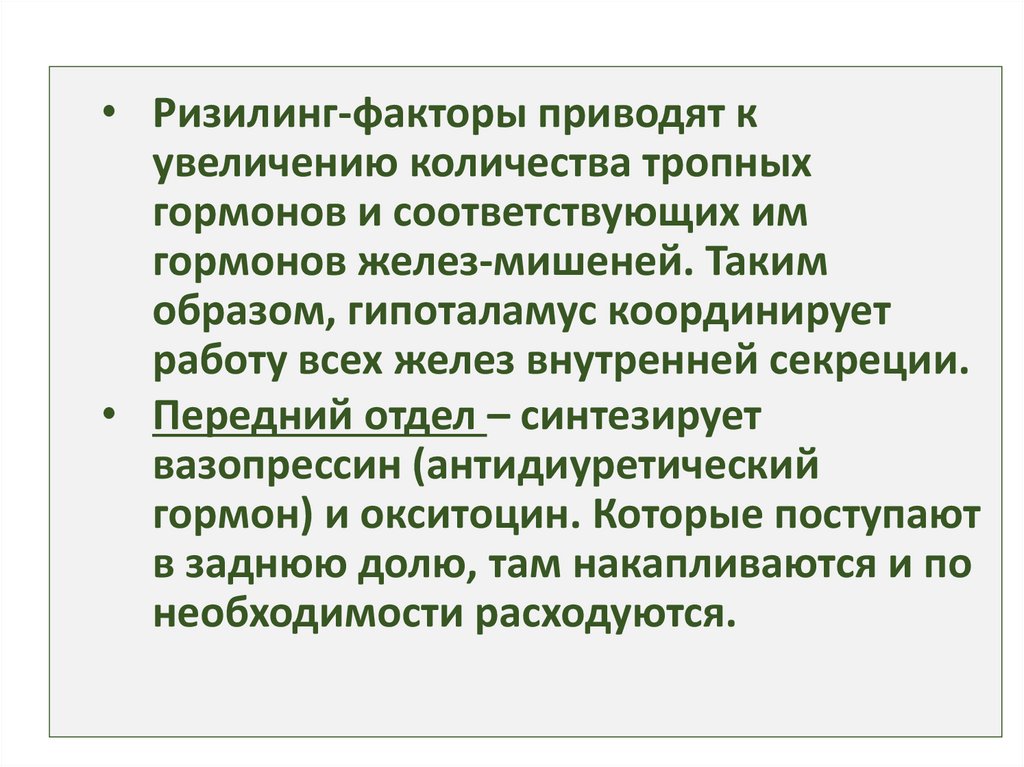 • Ризилинг-факторы приводят к увеличению количества тропных гормонов и соответствующих им гормонов желез-мишеней. Таким образом, гипоталамус координирует работу всех желез внутренней секреции.

• Передний отдел – синтезирует вазопрессин (антидиуретический гормон) и окситоцин. Которые поступают в заднюю долю, там накапливаются и по необходимости расходуются.